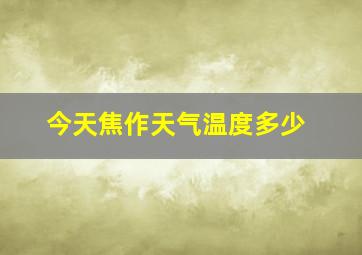 今天焦作天气温度多少